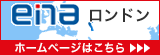 eina ロンドン

ホームページはこちら ▶▶▶